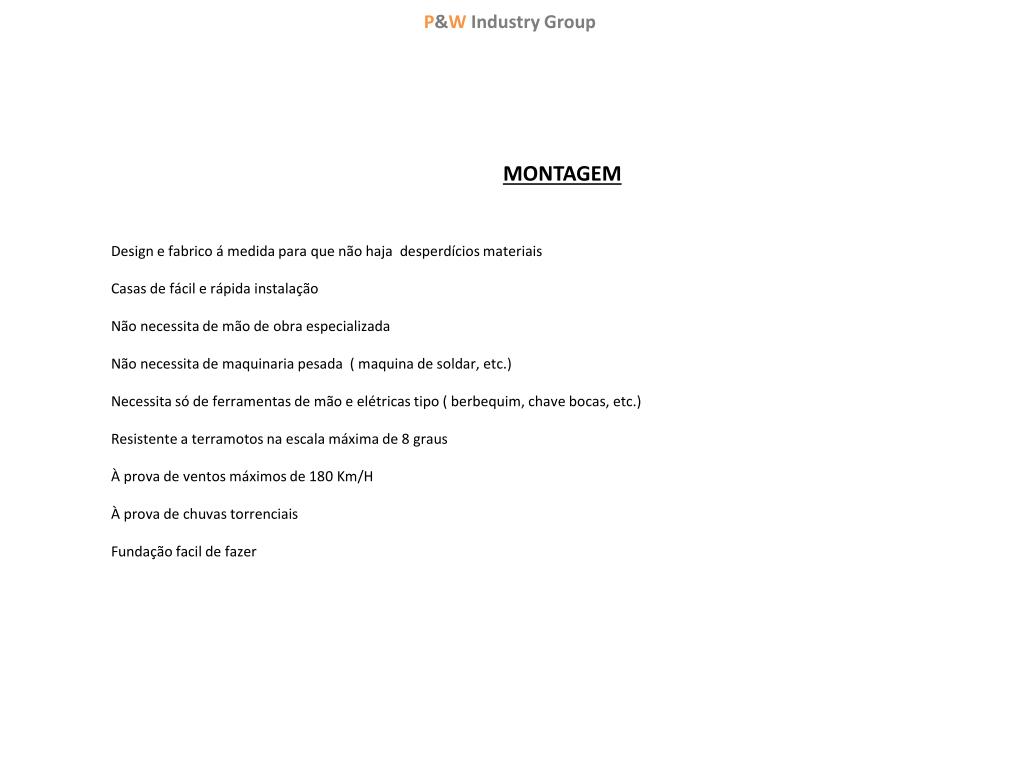 P&W Industry Group

MONTAGEM

Design e fabrico á medida para que não haja desperdícios materiais

Casas de fácil e rápida instalação

Não necessita de mão de obra especializada

Não necessita de maquinaria pesada ( maquina de soldar, etc.)

Necessita só de ferramentas de mão e elétricas tipo ( berbequim, chave bocas, etc.)

Resistente a terramotos na escala máxima de 8 graus

À prova de ventos máximos de 180 Km/H

À prova de chuvas torrenciais

Fundação facil de fazer